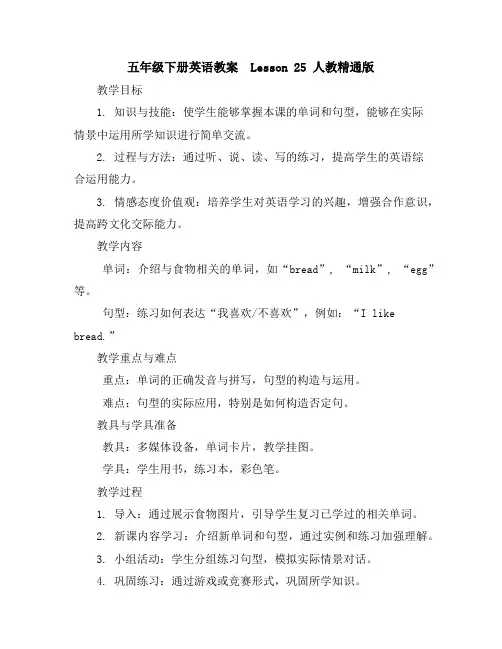 五年级下册英语教案 Lesson 25 人教精通版

教学目标

1. 知识与技能：使学生能够掌握本课的单词和句型，能够在实际情景中运用所学知识进行简单交流。

2. 过程与方法：通过听、说、读、写的练习，提高学生的英语综合运用能力。

3. 情感态度价值观：培养学生对英语学习的兴趣，增强合作意识，提高跨文化交际能力。

教学内容

单词：介绍与食物相关的单词，如“bread”，“milk”，“egg”等。

句型：练习如何表达“我喜欢/不喜欢”，例如：“I like bread.”

教学重点与难点

重点：单词的正确发音与拼写，句型的构造与运用。

难点：句型的实际应用，特别是如何构造否定句。

教具与学具准备

教具：多媒体设备，单词卡片，教学挂图。

学具：学生用书，练习本，彩色笔。

教学过程

1. 导入：通过展示食物图片，引导学生复习已学过的相关单词。

2. 新课内容学习：介绍新单词和句型，通过实例和练习加强理解。

3. 小组活动：学生分组练习句型，模拟实际情景对话。

4. 巩固练习：通过游戏或竞赛形式，巩固所学知识。